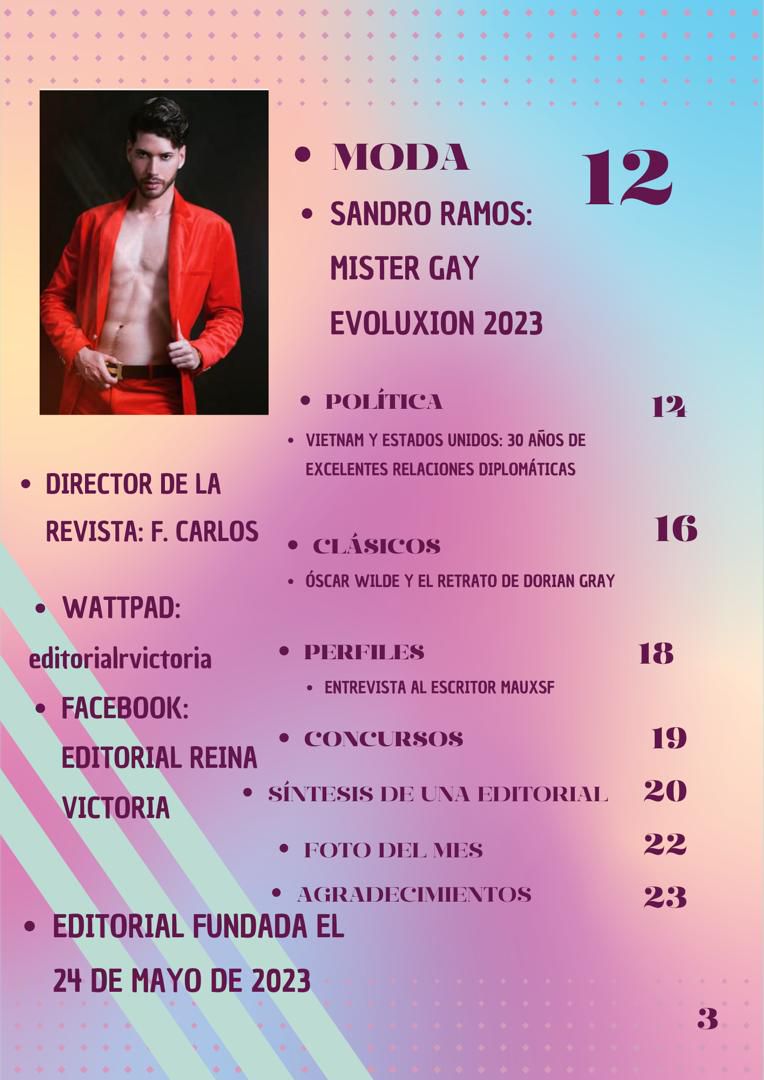 • MODA 12

• SANDRO RAMOS: MISTER GAY EVOLUXION 2023

• POLÍTICA 14

• VIETNAM Y ESTADOS UNIDOS: 30 AÑOS DE EXCELENTES RELACIONES DIPLOMÁTICAS

• CLÁSICOS 16

• ÓSCAR WILDE Y EL RETRATO DE DORIAN GRAY

• PERFILES 18

• ENTREVISTA AL ESCRITOR MAUXSF

• CONCURSOS 19

• SÍNTESIS DE UNA EDITORIAL 20

• FOTO DEL MES 22

• AGRADECIMIENTOS 23

• DIRECTOR DE LA REVISTA: F. CARLOS

• WATTPAD: editorialrvictoria

• FACEBOOK: EDITORIAL REINA VICTORIA

• EDITORIAL FUNDADA EL 24 DE MAYO DE 2023

3